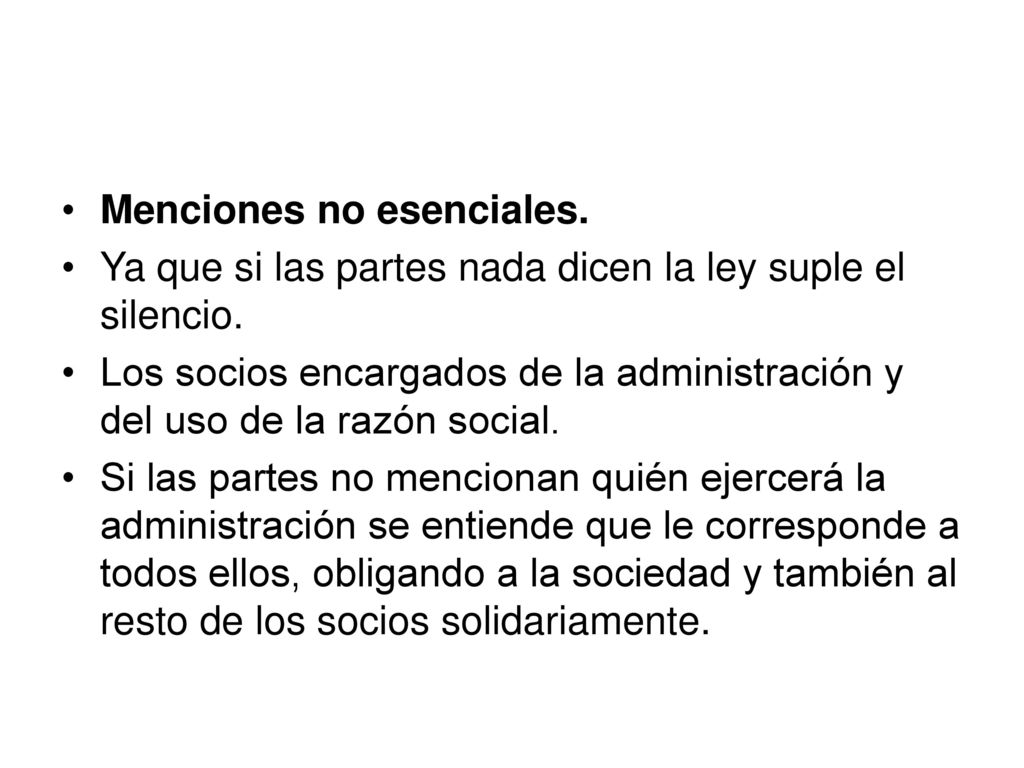 • Menciones no esenciales.
• Ya que si las partes nada dicen la ley suple el silencio.
• Los socios encargados de la administración y del uso de la razón social.
• Si las partes no mencionan quién ejercerá la administración se entiende que le corresponde a todos ellos, obligando a la sociedad y también al resto de los socios solidariamente.